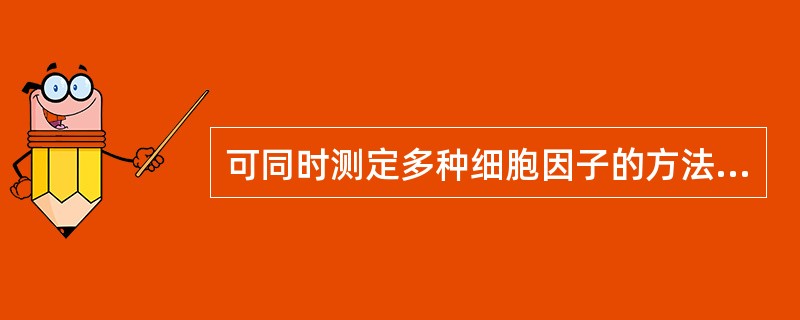 可同时测定多种细胞因子的方法...